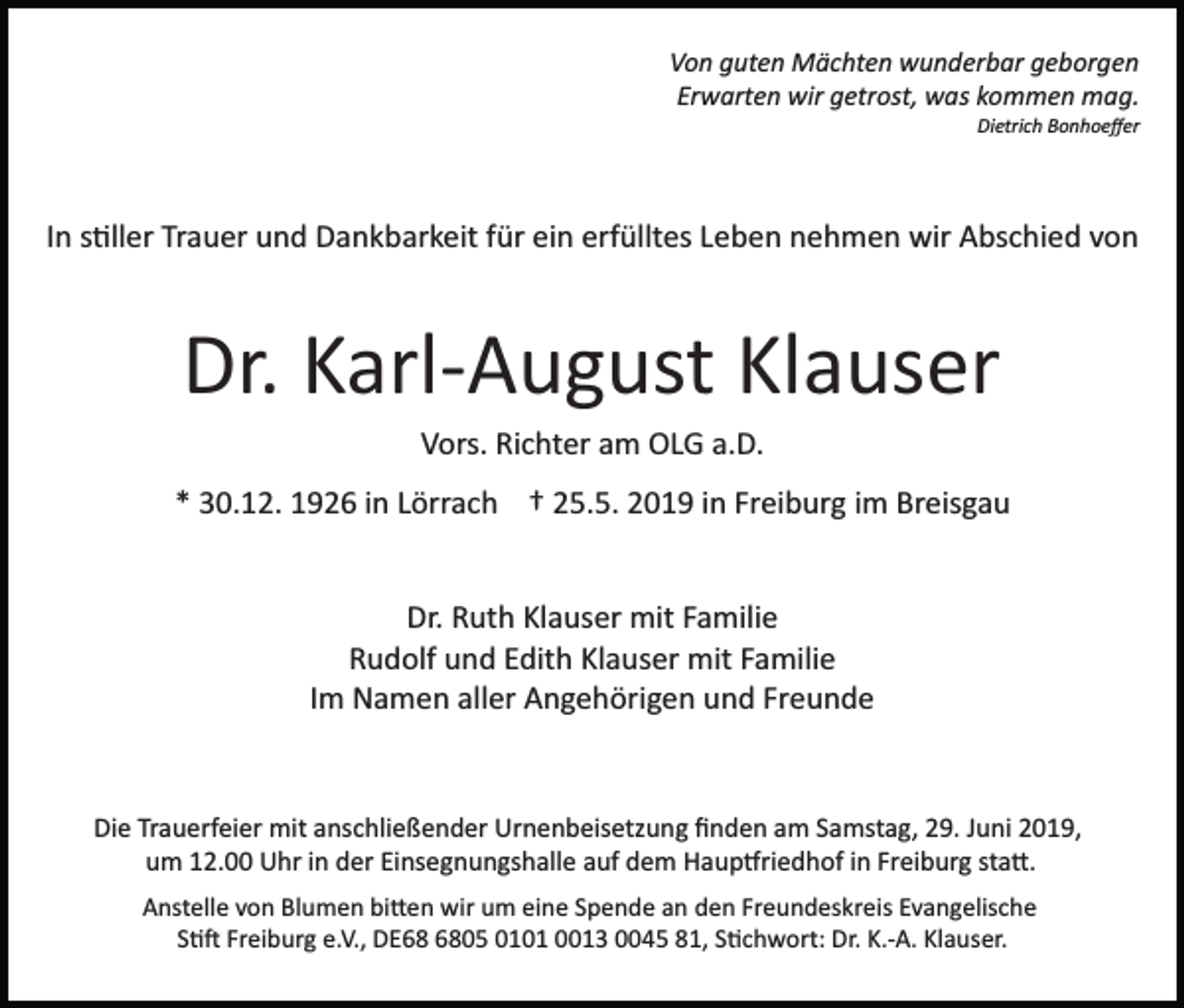 Von guten Mächten wunderbar geborgen
Erwarten wir getrost, was kommen mag.
Dietrich Bonhoeffer

In stiller Trauer und Dankbarkeit für ein erfülltes Leben nehmen wir Abschied von

Dr. Karl-August Klauser

Vors. Richter am OLG a.D.

* 30.12. 1926 in Lörrach † 25.5. 2019 in Freiburg im Breisgau

Dr. Ruth Klauser mit Familie
Rudolf und Edith Klauser mit Familie
Im Namen aller Angehörigen und Freunde

Die Trauerfeier mit anschließender Urnenbeisetzung finden am Samstag, 29. Juni 2019, um 12.00 Uhr in der Einsegnungshalle auf dem Hauptfriedhof in Freiburg statt.

Anstelle von Blumen bitten wir um eine Spende an den Freundeskreis Evangelische Stift Freiburg e.V., DE68 6805 0101 0013 0045 81, Stichwort: Dr. K.-A. Klauser.